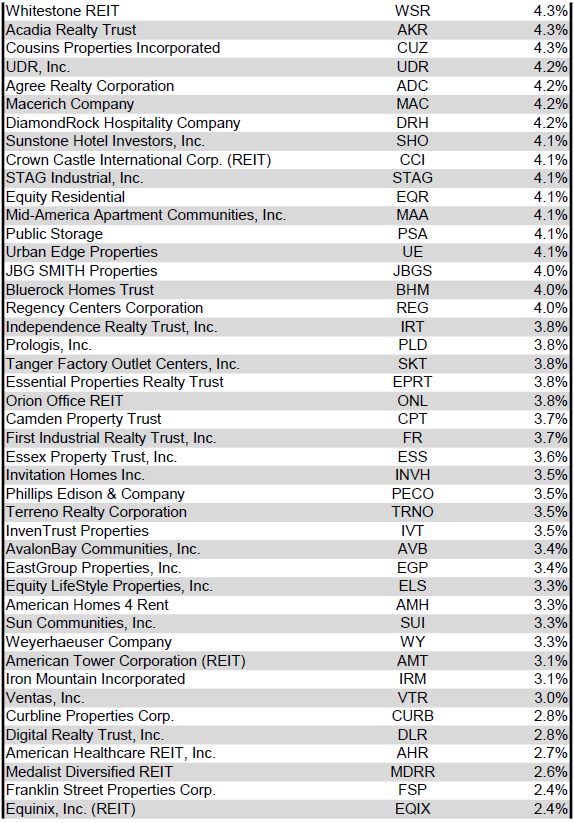 | | | |
|---|---|---|
| Whitestone REIT | WSR | 4.3% |
| Acadia Realty Trust | AKR | 4.3% |
| Cousins Properties Incorporated | CUZ | 4.3% |
| UDR, Inc. | UDR | 4.2% |
| Agree Realty Corporation | ADC | 4.2% |
| Macerich Company | MAC | 4.2% |
| DiamondRock Hospitality Company | DRH | 4.2% |
| Sunstone Hotel Investors, Inc. | SHO | 4.1% |
| Crown Castle International Corp. (REIT) | CCI | 4.1% |
| STAG Industrial, Inc. | STAG | 4.1% |
| Equity Residential | EQR | 4.1% |
| Mid-America Apartment Communities, Inc. | MAA | 4.1% |
| Public Storage | PSA | 4.1% |
| Urban Edge Properties | UE | 4.1% |
| JBG SMITH Properties | JBGS | 4.0% |
| Bluerock Homes Trust | BHM | 4.0% |
| Regency Centers Corporation | REG | 4.0% |
| Independence Realty Trust, Inc. | IRT | 3.8% |
| Prologis, Inc. | PLD | 3.8% |
| Tanger Factory Outlet Centers, Inc. | SKT | 3.8% |
| Essential Properties Realty Trust | EPRT | 3.8% |
| Orion Office REIT | ONL | 3.8% |
| Camden Property Trust | CPT | 3.7% |
| First Industrial Realty Trust, Inc. | FR | 3.7% |
| Essex Property Trust, Inc. | ESS | 3.6% |
| Invitation Homes Inc. | INVH | 3.5% |
| Phillips Edison & Company | PECO | 3.5% |
| Terreno Realty Corporation | TRNO | 3.5% |
| InvenTrust Properties | IVT | 3.5% |
| AvalonBay Communities, Inc. | AVB | 3.4% |
| EastGroup Properties, Inc. | EGP | 3.4% |
| Equity LifeStyle Properties, Inc. | ELS | 3.3% |
| American Homes 4 Rent | AMH | 3.3% |
| Sun Communities, Inc. | SUI | 3.3% |
| Weyerhaeuser Company | WY | 3.3% |
| American Tower Corporation (REIT) | AMT | 3.1% |
| Iron Mountain Incorporated | IRM | 3.1% |
| Ventas, Inc. | VTR | 3.0% |
| Curbline Properties Corp. | CURB | 2.8% |
| Digital Realty Trust, Inc. | DLR | 2.8% |
| American Healthcare REIT, Inc. | AHR | 2.7% |
| Medalist Diversified REIT | MDRR | 2.6% |
| Franklin Street Properties Corp. | FSP | 2.4% |
| Equinix, Inc. (REIT) | EQIX | 2.4% |